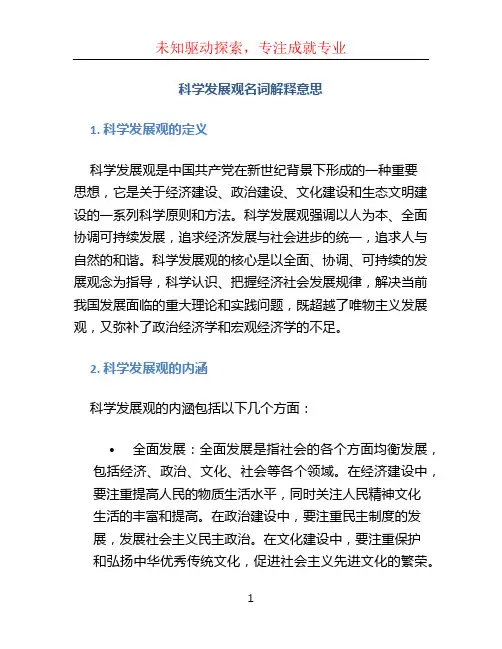 未知驱动探索，专注成就专业

科学发展观名词解释意思

1. 科学发展观的定义

科学发展观是中国共产党在新世纪背景下形成的一种重要思想，它是关于经济建设、政治建设、文化建设和生态文明建设的一系列科学原则和方法。科学发展观强调以人为本、全面协调可持续发展，追求经济发展与社会进步的统一，追求人与自然的和谐。科学发展观的核心是以全面、协调、可持续的发展观念为指导，科学认识、把握经济社会发展规律，解决当前我国发展面临的重大理论和实践问题，既超越了唯物主义发展观，又弥补了政治经济学和宏观经济学的不足。

2. 科学发展观的内涵

科学发展观的内涵包括以下几个方面：

• 全面发展：全面发展是指社会的各个方面均衡发展，包括经济、政治、文化、社会等各个领域。在经济建设中，要注重提高人民的物质生活水平，同时关注人民精神文化生活的丰富和提高。在政治建设中，要注重民主制度的发展，发展社会主义民主政治。在文化建设中，要注重保护和弘扬中华优秀传统文化，促进社会主义先进文化的繁荣。

1